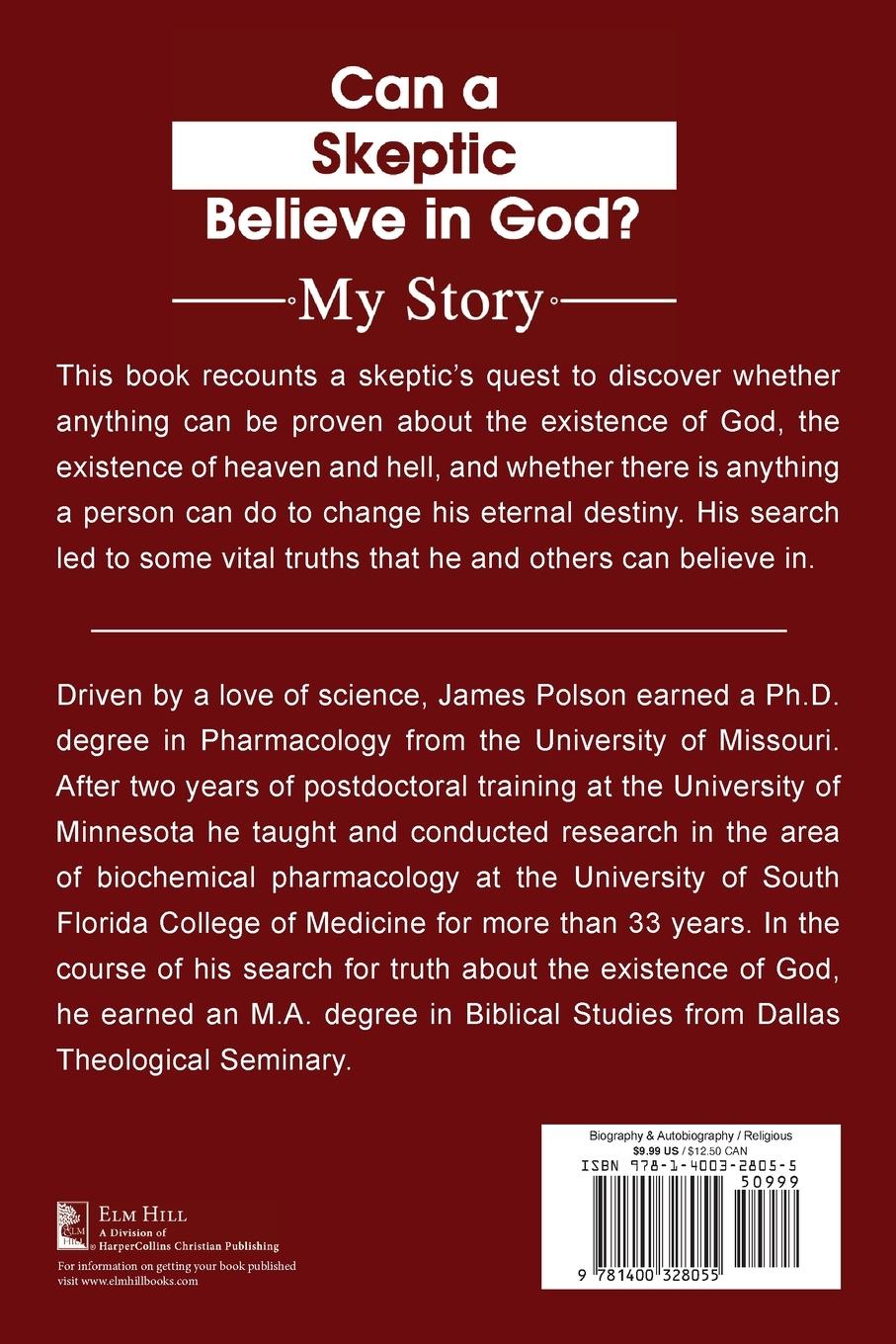 Can a
Skeptic
Believe in God?

My Story

This book recounts a skeptic's quest to discover whether anything can be proven about the existence of God, the existence of heaven and hell, and whether there is anything a person can do to change his eternal destiny. His search led to some vital truths that he and others can believe in.

Driven by a love of science, James Polson earned a Ph.D. degree in Pharmacology from the University of Missouri. After two years of postdoctoral training at the University of Minnesota he taught and conducted research in the area of biochemical pharmacology at the University of South Florida College of Medicine for more than 33 years. In the course of his search for truth about the existence of God, he earned an M.A. degree in Biblical Studies from Dallas Theological Seminary.

ELM HILL
A Division of HarperCollins Christian Publishing

For information on getting your book published visit www.elmhillbooks.com

Biography & Autobiography / Religious
$9.99 US / $12.50 CAN
ISBN 978-1-4003-2805-5
50999
9 781400 328055